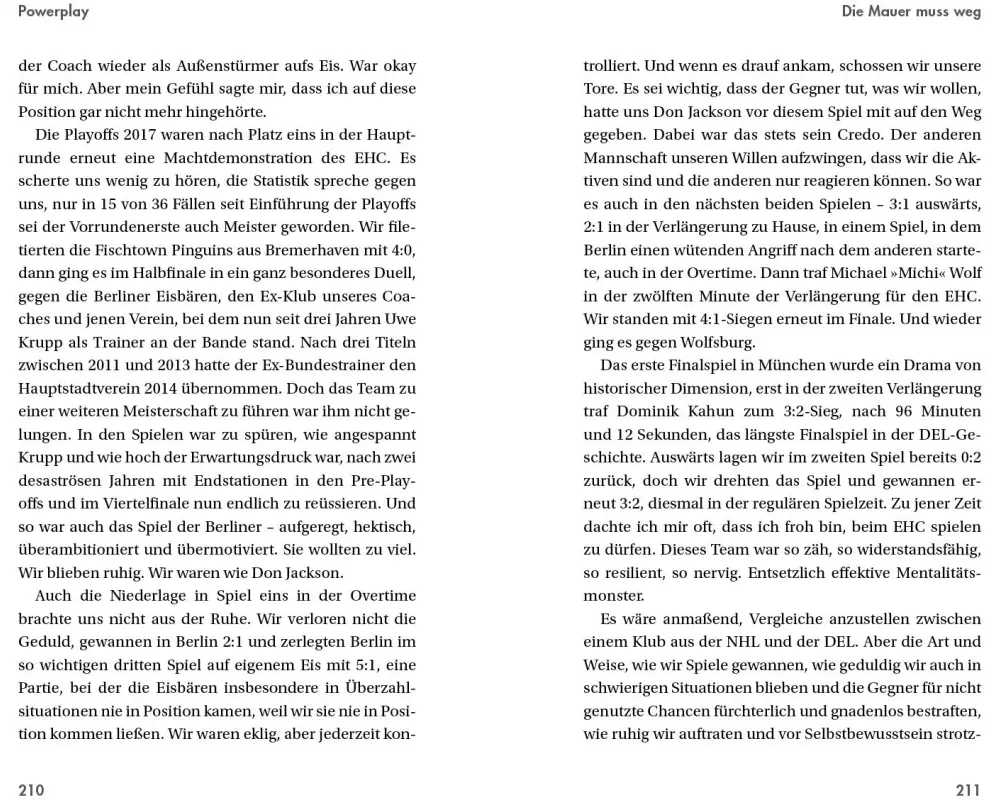 Powerplay

der Coach wieder als Außenstürmer aufs Eis. War okay für mich. Aber mein Gefühl sagte mir, dass ich auf diese Position gar nicht mehr hingehörte.

Die Playoffs 2017 waren nach Platz eins in der Hauptrunde erneut eine Machtdemonstration des EHC. Es scherte uns wenig zu hören, die Statistik spreche gegen uns, nur in 15 von 36 Fällen seit Einführung der Playoffs sei der Vorrundenerste auch Meister geworden. Wir filetierten die Fischtown Pinguins aus Bremerhaven mit 4:0, dann ging es im Halbfinale in ein ganz besonderes Duell, gegen die Berliner Eisbären, den Ex-Klub unseres Coaches und jenen Verein, bei dem nun seit drei Jahren Uwe Krupp als Trainer an der Bande stand. Nach drei Titeln zwischen 2011 und 2013 hatte der Ex-Bundestrainer den Hauptstadtverein 2014 übernommen. Doch das Team zu einer weiteren Meisterschaft zu führen war ihm nicht gelungen. In den Spielen war zu spüren, wie angespannt Krupp und wie hoch der Erwartungsdruck war, nach zwei desaströsen Jahren mit Endstationen in den Pre-Playoffs und im Viertelfinale nun endlich zu reüssieren. Und so war auch das Spiel der Berliner – aufgeregt, hektisch, überambitioniert und übermotiviert. Sie wollten zu viel. Wir blieben ruhig. Wir waren wie Don Jackson.

Auch die Niederlage in Spiel eins in der Overtime brachte uns nicht aus der Ruhe. Wir verloren nicht die Geduld, gewannen in Berlin 2:1 und zerlegten Berlin im so wichtigen dritten Spiel auf eigenem Eis mit 5:1, eine Partie, bei der die Eisbären insbesondere in Überzahlsituationen nie in Position kamen, weil wir sie nie in Position kommen ließen. Wir waren eklig, aber jederzeit kon-

210

Die Mauer muss weg

trolliert. Und wenn es drauf ankam, schossen wir unsere Tore. Es sei wichtig, dass der Gegner tut, was wir wollen, hatte uns Don Jackson vor diesem Spiel mit auf den Weg gegeben. Dabei war das stets sein Credo. Der anderen Mannschaft unseren Willen aufzwingen, dass wir die Aktiven sind und die anderen nur reagieren können. So war es auch in den nächsten beiden Spielen – 3:1 auswärts, 2:1 in der Verlängerung zu Hause, in einem Spiel, in dem Berlin einen wütenden Angriff nach dem anderen startete, auch in der Overtime. Dann traf Michael »Michi« Wolf in der zwölften Minute der Verlängerung für den EHC. Wir standen mit 4:1-Siegen erneut im Finale. Und wieder ging es gegen Wolfsburg.

Das erste Finalspiel in München wurde ein Drama von historischer Dimension, erst in der zweiten Verlängerung traf Dominik Kahun zum 3:2-Sieg, nach 96 Minuten und 12 Sekunden, das längste Finalspiel in der DEL-Geschichte. Auswärts lagen wir im zweiten Spiel bereits 0:2 zurück, doch wir drehten das Spiel und gewannen erneut 3:2, diesmal in der regulären Spielzeit. Zu jener Zeit dachte ich mir oft, dass ich froh bin, beim EHC spielen zu dürfen. Dieses Team war so zäh, so widerstandsfähig, so resilient, so nervig. Entsetzlich effektive Mentalitätsmonster.

Es wäre anmaßend, Vergleiche anzustellen zwischen einem Klub aus der NHL und der DEL. Aber die Art und Weise, wie wir Spiele gewannen, wie geduldig wir auch in schwierigen Situationen blieben und die Gegner für nicht genutzte Chancen fürchterlich und gnadenlos bestraften, wie ruhig wir auftraten und vor Selbstbewusstsein strotz-

211